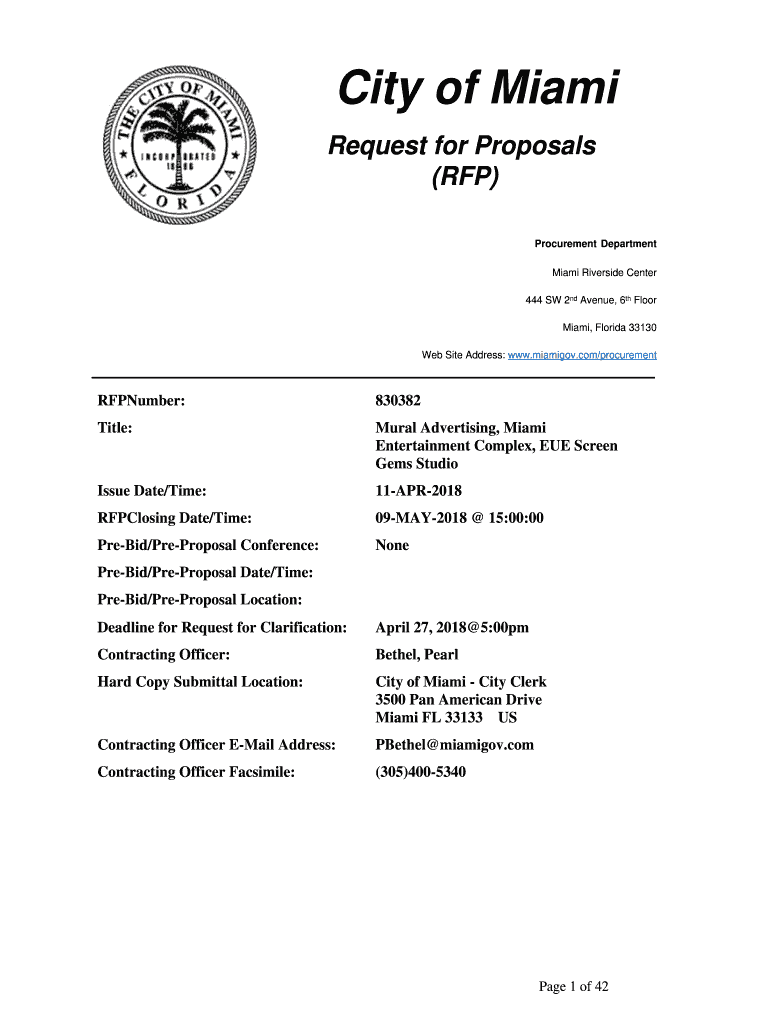 THE CITY OF MIAMI
INCORPORATED 1896
FLORIDA

City of Miami

Request for Proposals
(RFP)

Procurement Department

Miami Riverside Center

444 SW 2nd Avenue, 6th Floor

Miami, Florida 33130

Web Site Address: www.miamigov.com/procurement

| | |
|---|---|
| RFPNumber: | 830382 |
| Title: | Mural Advertising, Miami Entertainment Complex, EUE Screen Gems Studio |
| Issue Date/Time: | 11-APR-2018 |
| RFPClosing Date/Time: | 09-MAY-2018 @ 15:00:00 |
| Pre-Bid/Pre-Proposal Conference: | None |
| Pre-Bid/Pre-Proposal Date/Time: | |
| Pre-Bid/Pre-Proposal Location: | |
| Deadline for Request for Clarification: | April 27, 2018@5:00pm |
| Contracting Officer: | Bethel, Pearl |
| Hard Copy Submittal Location: | City of Miami - City Clerk 3500 Pan American Drive Miami FL 33133 US |
| Contracting Officer E-Mail Address: | PBethel@miamigov.com |
| Contracting Officer Facsimile: | (305)400-5340 |

Page 1 of 42